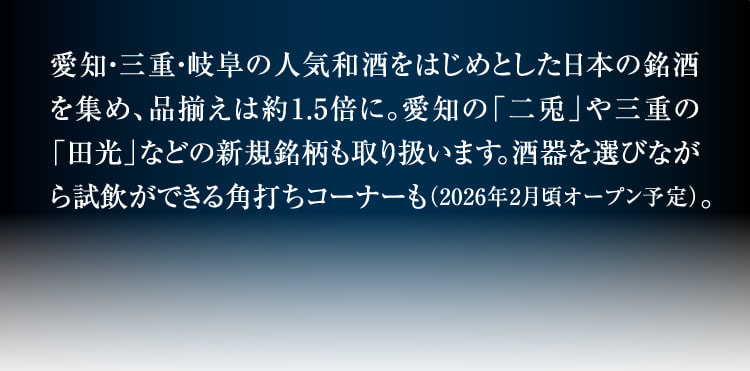 愛知・三重・岐阜の人気和酒をはじめとした日本の銘酒を集め、品揃えは約1.5倍に。愛知の「二兎」や三重の「田光」などの新規銘柄も取り扱います。酒器を選びながら試飲ができる角打ちコーナーも（2026年2月頃オープン予定）。